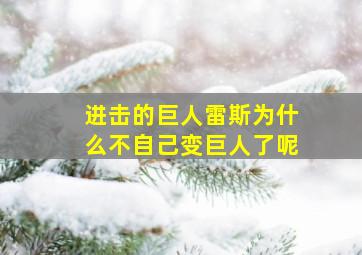 进击的巨人雷斯为什么不自己变巨人了呢